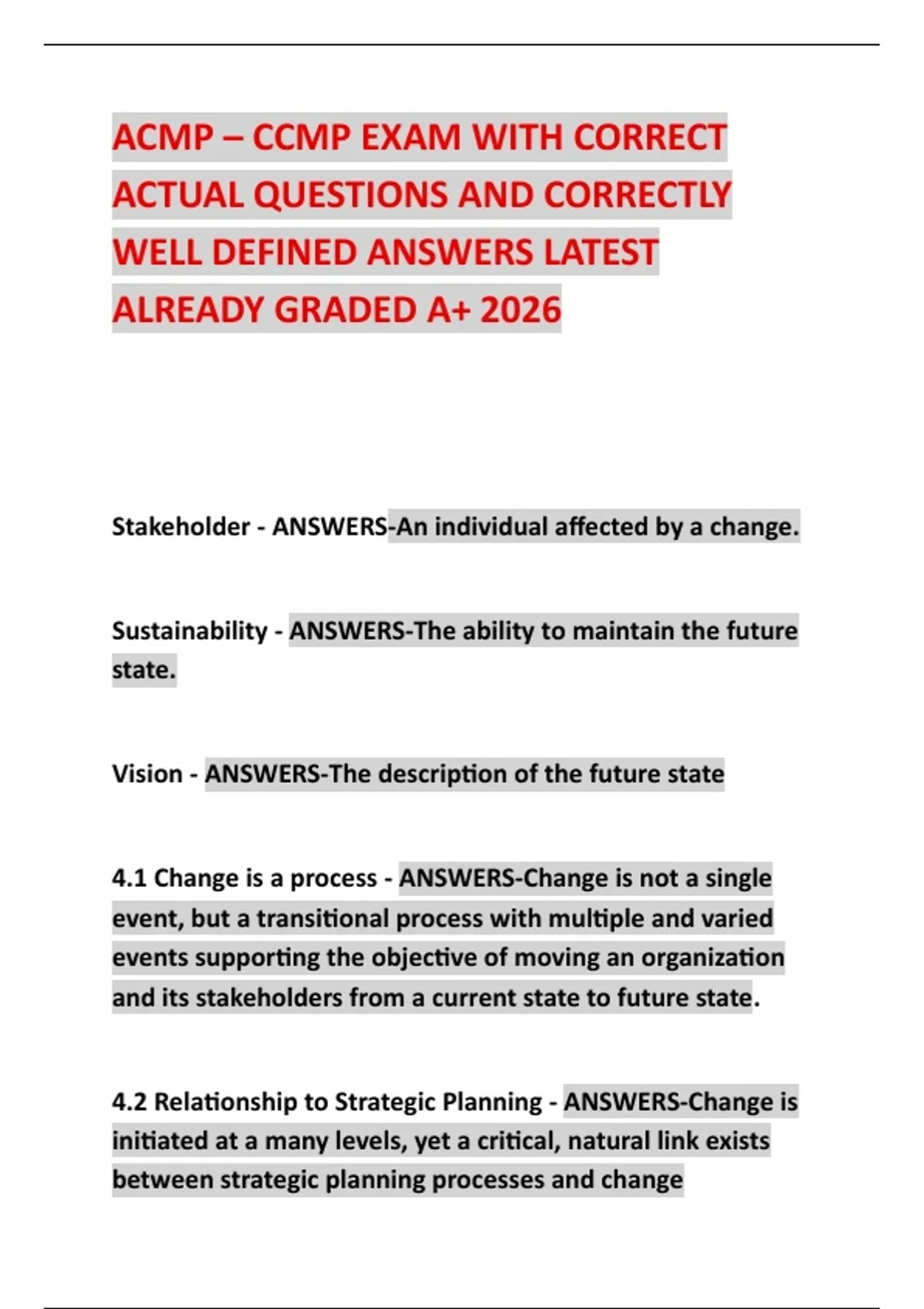 ACMP – CCMP EXAM WITH CORRECT ACTUAL QUESTIONS AND CORRECTLY WELL DEFINED ANSWERS LATEST ALREADY GRADED A+ 2026

Stakeholder - ANSWERS-An individual affected by a change.

Sustainability - ANSWERS-The ability to maintain the future state.

Vision - ANSWERS-The description of the future state

4.1 Change is a process - ANSWERS-Change is not a single event, but a transitional process with multiple and varied events supporting the objective of moving an organization and its stakeholders from a current state to future state.

4.2 Relationship to Strategic Planning - ANSWERS-Change is initiated at a many levels, yet a critical, natural link exists between strategic planning processes and change